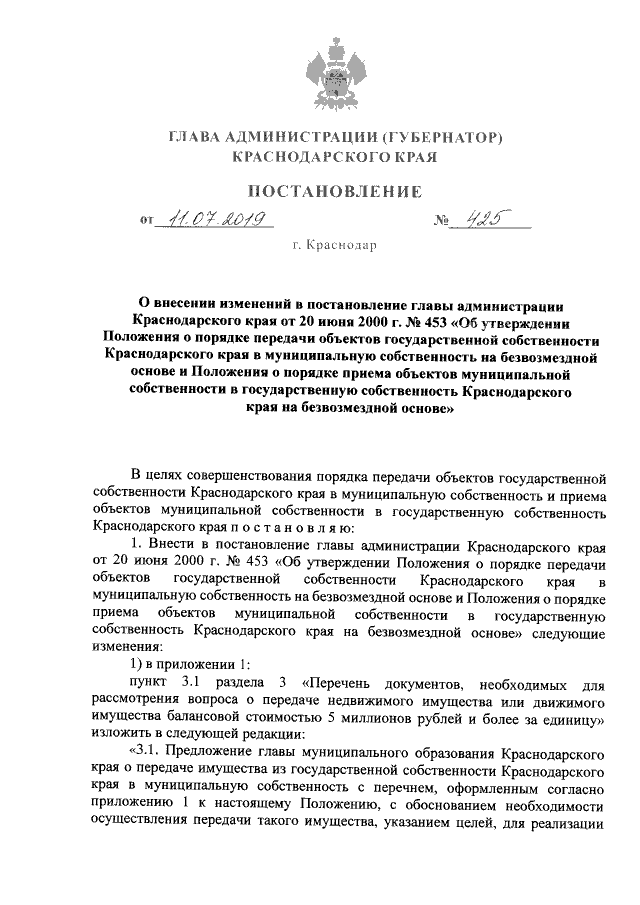 ГЛАВА АДМИНИСТРАЦИИ (ГУБЕРНАТОР)
КРАСНОДАРСКОГО КРАЯ

ПОСТАНОВЛЕНИЕ

от 11.07.2019 № 425

г. Краснодар

О внесении изменений в постановление главы администрации Краснодарского края от 20 июня 2000 г. № 453 «Об утверждении Положения о порядке передачи объектов государственной собственности Краснодарского края в муниципальную собственность на безвозмездной основе и Положения о порядке приема объектов муниципальной собственности в государственную собственность Краснодарского края на безвозмездной основе»

В целях совершенствования порядка передачи объектов государственной собственности Краснодарского края в муниципальную собственность и приема объектов муниципальной собственности в государственную собственность Краснодарского края п о с т а н о в л я ю:

1. Внести в постановление главы администрации Краснодарского края от 20 июня 2000 г. № 453 «Об утверждении Положения о порядке передачи объектов государственной собственности Краснодарского края в муниципальную собственность на безвозмездной основе и Положения о порядке приема объектов муниципальной собственности в государственную собственность Краснодарского края на безвозмездной основе» следующие изменения:

1) в приложении 1:

пункт 3.1 раздела 3 «Перечень документов, необходимых для рассмотрения вопроса о передаче недвижимого имущества или движимого имущества балансовой стоимостью 5 миллионов рублей и более за единицу» изложить в следующей редакции:

«3.1. Предложение главы муниципального образования Краснодарского края о передаче имущества из государственной собственности Краснодарского края в муниципальную собственность с перечнем, оформленным согласно приложению 1 к настоящему Положению, с обоснованием необходимости осуществления передачи такого имущества, указанием целей, для реализации